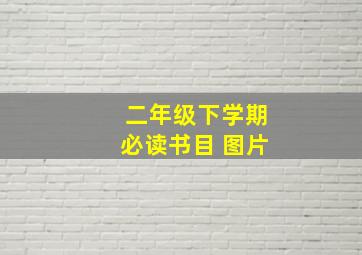 二年级下学期
必读书目 图片